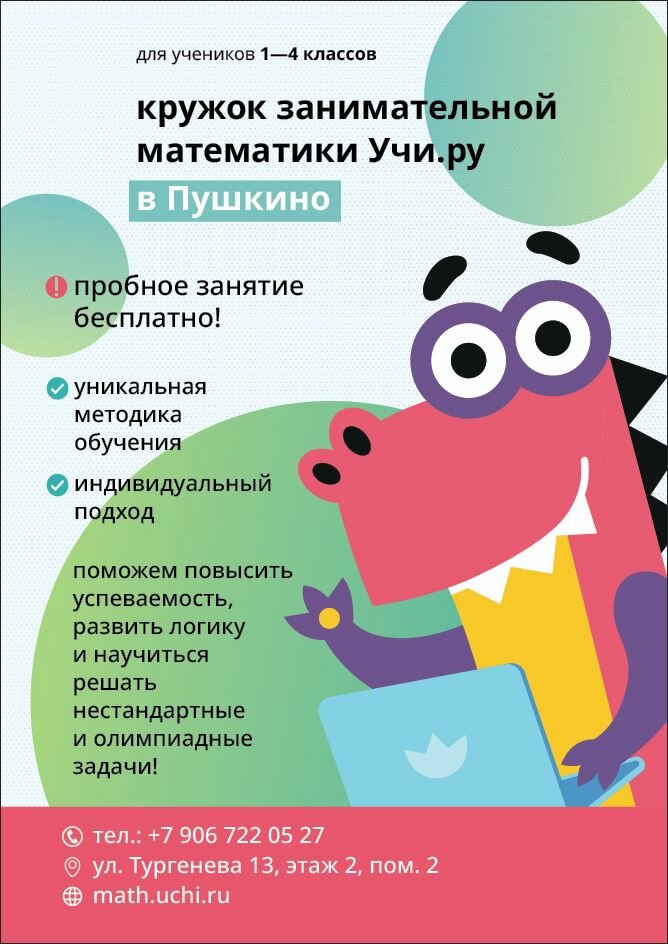 для учеников 1—4 классов

кружок занимательной математики Учи.ру

в Пушкино

пробное занятие бесплатно!

уникальная методика обучения

индивидуальный подход

поможем повысить успеваемость, развить логику и научиться решать нестандартные и олимпиадные задачи!

тел.: +7 906 722 05 27
ул. Тургенева 13, этаж 2, пом. 2
math.uchi.ru